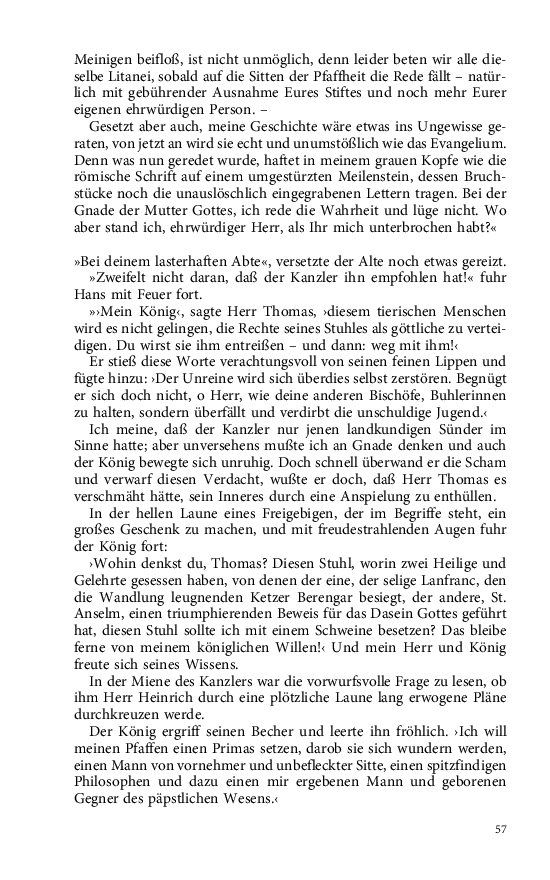 Meinigen beifloß, ist nicht unmöglich, denn leider beten wir alle dieselbe Litanei, sobald auf die Sitten der Pfaffheit die Rede fällt – natürlich mit gebührender Ausnahme Eures Stiftes und noch mehr Eurer eigenen ehrwürdigen Person. –

Gesetzt aber auch, meine Geschichte wäre etwas ins Ungewisse geraten, von jetzt an wird sie echt und unumstößlich wie das Evangelium. Denn was nun geredet wurde, haftet in meinem grauen Kopfe wie die römische Schrift auf einem umgestürzten Meilenstein, dessen Bruchstücke noch die unauslöschlich eingegrabenen Lettern tragen. Bei der Gnade der Mutter Gottes, ich rede die Wahrheit und lüge nicht. Wo aber stand ich, ehrwürdiger Herr, als Ihr mich unterbrochen habt?«

»Bei deinem lasterhaften Abte«, versetzte der Alte noch etwas gereizt.

»Zweifelt nicht daran, daß der Kanzler ihn empfohlen hat!« fuhr Hans mit Feuer fort.

»›Mein König‹, sagte Herr Thomas, ›diesem tierischen Menschen wird es nicht gelingen, die Rechte seines Stuhles als göttliche zu verteidigen. Du wirst sie ihm entreißen – und dann: weg mit ihm!‹

Er stieß diese Worte verachtungsvoll von seinen feinen Lippen und fügte hinzu: ›Der Unreine wird sich überdies selbst zerstören. Begnügt er sich doch nicht, o Herr, wie deine anderen Bischöfe, Buhlerinnen zu halten, sondern überfällt und verdirbt die unschuldige Jugend.‹

Ich meine, daß der Kanzler nur jenen landkundigen Sünder im Sinne hatte; aber unversehens mußte ich an Gnade denken und auch der König bewegte sich unruhig. Doch schnell überwand er die Scham und verwarf diesen Verdacht, wußte er doch, daß Herr Thomas es verschmäht hätte, sein Inneres durch eine Anspielung zu enthüllen.

In der hellen Laune eines Freigebigen, der im Begriffe steht, ein großes Geschenk zu machen, und mit freudestrahlenden Augen fuhr der König fort:

›Wohin denkst du, Thomas? Diesen Stuhl, worin zwei Heilige und Gelehrte gesessen haben, von denen der eine, der selige Lanfranc, den die Wandlung leugnenden Ketzer Berengar besiegt, der andere, St. Anselm, einen triumphierenden Beweis für das Dasein Gottes geführt hat, diesen Stuhl sollte ich mit einem Schweine besetzen? Das bleibe ferne von meinem königlichen Willen!‹ Und mein Herr und König freute sich seines Wissens.

In der Miene des Kanzlers war die vorwurfsvolle Frage zu lesen, ob ihm Herr Heinrich durch eine plötzliche Laune lang erwogene Pläne durchkreuzen werde.

Der König ergriff seinen Becher und leerte ihn fröhlich. ›Ich will meinen Pfaffen einen Primas setzen, darob sie sich wundern werden, einen Mann von vornehmer und unbefleckter Sitte, einen spitzfindigen Philosophen und dazu einen mir ergebenen Mann und geborenen Gegner des päpstlichen Wesens.‹

57